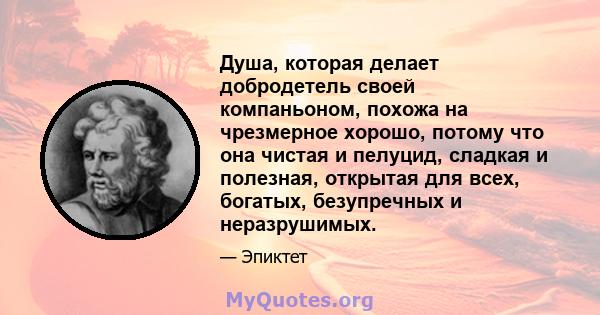 Душа, которая делает добродетель своей компаньоном, похожа на чрезмерное хорошо, потому что она чистая и пелуцид, сладкая и полезная, открытая для всех, богатых, безупречных и неразрушимых.

— Эпиктет

MyQuotes.org